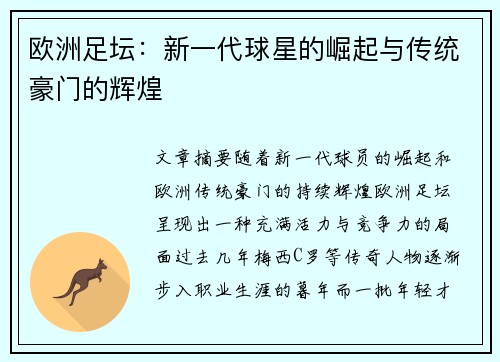 欧洲足坛：新一代球星的崛起与传统豪门的辉煌

文章摘要随着新一代球员的崛起和欧洲传统豪门的持续辉煌欧洲足坛呈现出一种充满活力与竞争力的局面过去几年梅西C罗等传奇人物逐渐步入职业生涯的暮年而一批年轻才